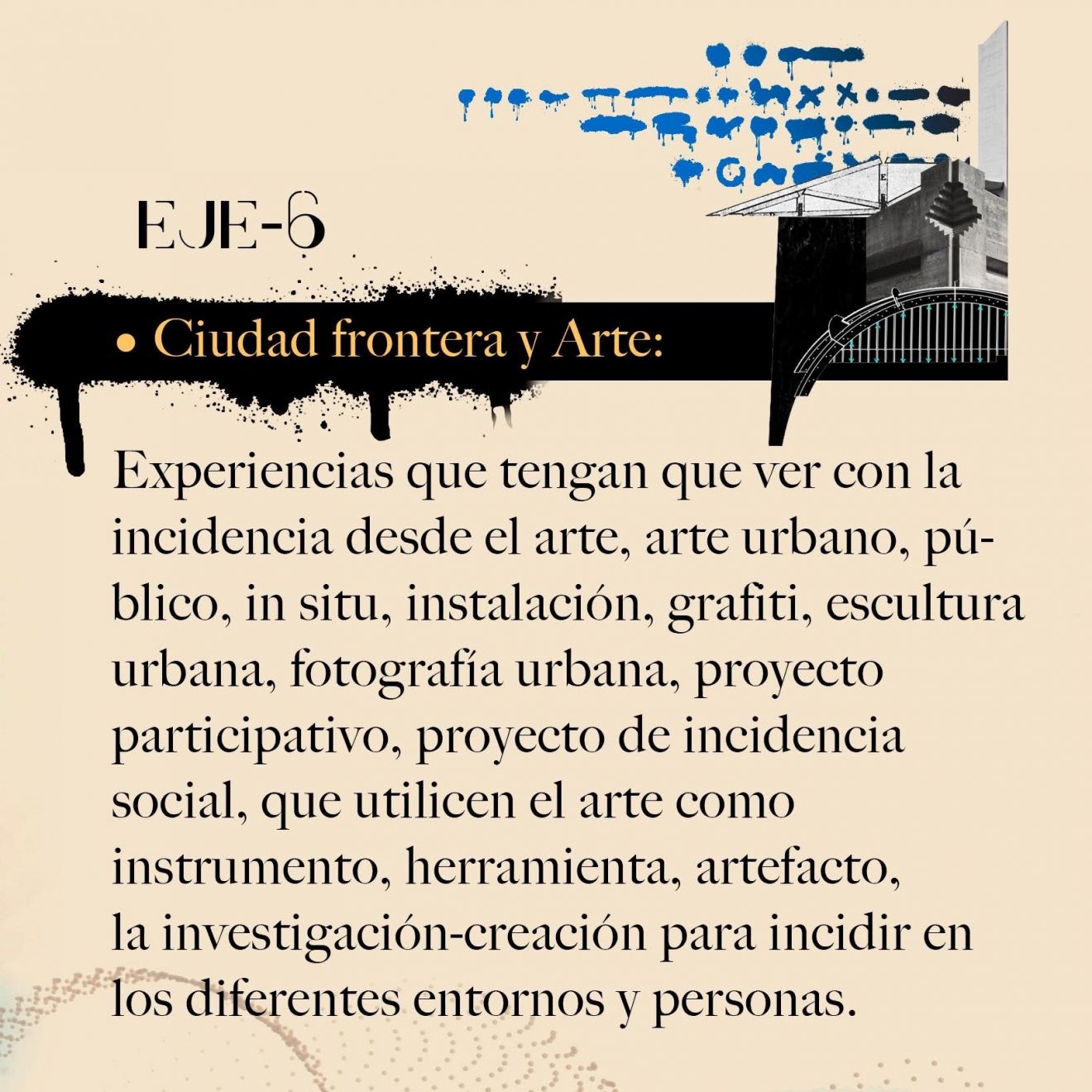 EJE-6

• Ciudad frontera y Arte:

Experiencias que tengan que ver con la incidencia desde el arte, arte urbano, público, in situ, instalación, grafiti, escultura urbana, fotografía urbana, proyecto participativo, proyecto de incidencia social, que utilicen el arte como instrumento, herramienta, artefacto, la investigación-creación para incidir en los diferentes entornos y personas.